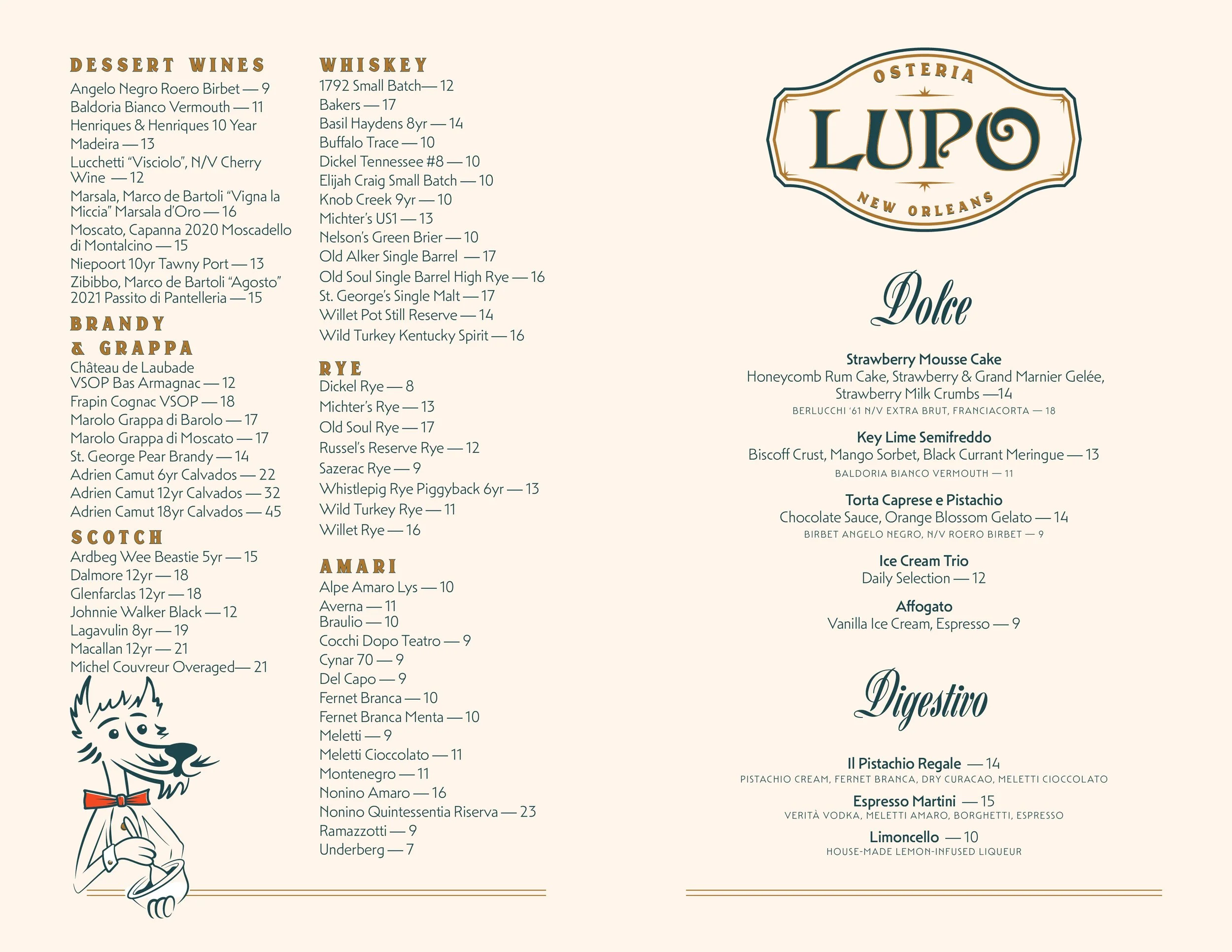 DESSERT WINES
Angelo Negro Roero Birbet — 9
Baldoria Bianco Vermouth — 11
Henriques & Henriques 10 Year Madeira — 13
Lucchetti "Visciolo", N/V Cherry Wine — 12
Marsala, Marco de Bartoli "Vigna la Miccia" Marsala d'Oro — 16
Moscato, Capanna 2020 Moscadello di Montalcino — 15
Niepoort 10yr Tawny Port — 13
Zibibbo, Marco de Bartoli "Agosto" 2021 Passito di Pantelleria — 15

BRANDY & GRAPPA
Château de Laubade VSOP Bas Armagnac — 12
Frapin Cognac VSOP — 18
Marolo Grappa di Barolo — 17
Marolo Grappa di Moscato — 17
St. George Pear Brandy — 14
Adrien Camut 6yr Calvados — 22
Adrien Camut 12yr Calvados — 32
Adrien Camut 18yr Calvados — 45

SCOTCH
Ardbeg Wee Beastie 5yr — 15
Dalmore 12yr — 18
Glenfarclas 12yr — 18
Johnnie Walker Black — 12
Lagavulin 8yr — 19
Macallan 12yr — 21
Michel Couvreur Overaged— 21

WHISKEY
1792 Small Batch— 12
Bakers — 17
Basil Haydens 8yr — 14
Buffalo Trace — 10
Dickel Tennessee #8 — 10
Elijah Craig Small Batch — 10
Knob Creek 9yr — 10
Michter's US1 — 13
Nelson's Green Brier — 10
Old Alker Single Barrel — 17
Old Soul Single Barrel High Rye — 16
St. George's Single Malt — 17
Willet Pot Still Reserve — 14
Wild Turkey Kentucky Spirit — 16

RYE
Dickel Rye — 8
Michter's Rye — 13
Old Soul Rye — 17
Russel's Reserve Rye — 12
Sazerac Rye — 9
Whistlepig Rye Piggyback 6yr — 13
Wild Turkey Rye — 11
Willet Rye — 16

AMARI
Alpe Amaro Lys — 10
Averna — 11
Braulio — 10
Cocchi Dopo Teatro — 9
Cynar 70 — 9
Del Capo — 9
Fernet Branca — 10
Fernet Branca Menta — 10
Meletti — 9
Meletti Cioccolato — 11
Montenegro — 11
Nonino Amaro — 16
Nonino Quintessentia Riserva — 23
Ramazzotti — 9
Underberg — 7

OSTERIA
LUPO
NEW ORLEANS

Dolce

Strawberry Mousse Cake
Honeycomb Rum Cake, Strawberry & Grand Marnier Gelée, Strawberry Milk Crumbs —14
BERLUCCHI '61 N/V EXTRA BRUT, FRANCIACORTA — 18

Key Lime Semifreddo
Biscoff Crust, Mango Sorbet, Black Currant Meringue — 13
BALDORIA BIANCO VERMOUTH — 11

Torta Caprese e Pistachio
Chocolate Sauce, Orange Blossom Gelato — 14
BIRBET ANGELO NEGRO, N/V ROERO BIRBET — 9

Ice Cream Trio
Daily Selection — 12

Affogato
Vanilla Ice Cream, Espresso — 9

Digestivo

Il Pistachio Regale — 14
PISTACHIO CREAM, FERNET BRANCA, DRY CURACAO, MELETTI CIOCCOLATO

Espresso Martini — 15
VERITÀ VODKA, MELETTI AMARO, BORGHETTI, ESPRESSO

Limoncello — 10
HOUSE-MADE LEMON-INFUSED LIQUEUR